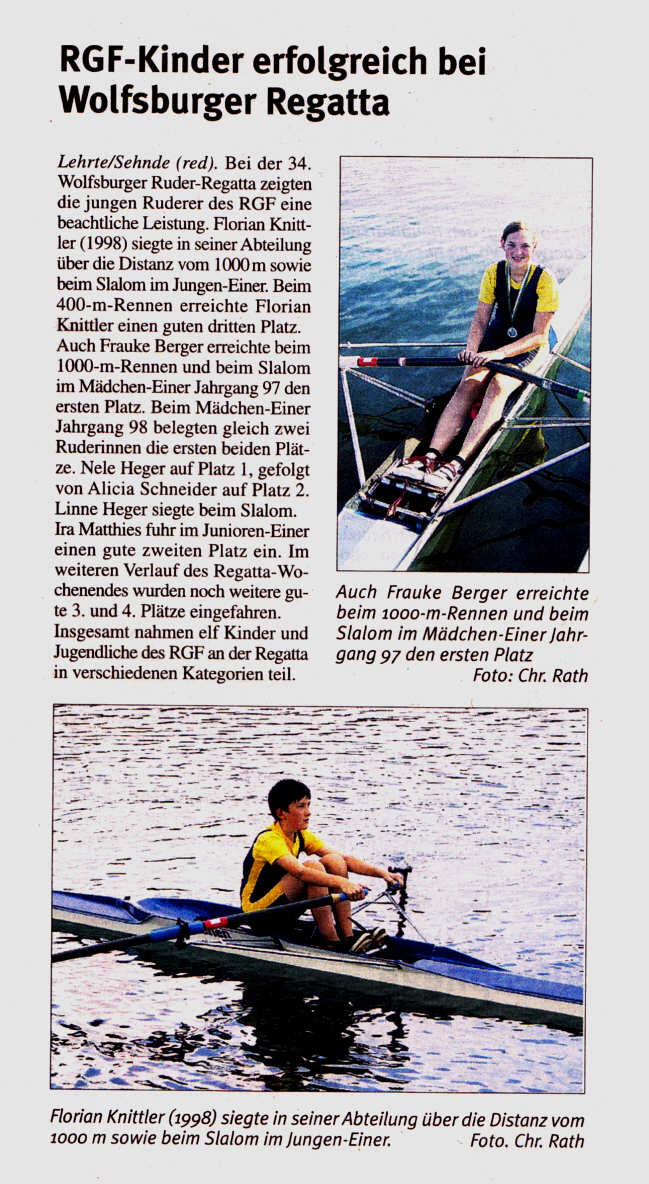 RGF-Kinder erfolgreich bei Wolfsburger Regatta

Lehrte/Sehnde (red). Bei der 34. Wolfsburger Ruder-Regatta zeigten die jungen Ruderer des RGF eine beachtliche Leistung. Florian Knittler (1998) siegte in seiner Abteilung über die Distanz vom 1000 m sowie beim Slalom im Jungen-Einer. Beim 400-m-Rennen erreichte Florian Knittler einen guten dritten Platz. Auch Frauke Berger erreichte beim 1000-m-Rennen und beim Slalom im Mädchen-Einer Jahrgang 97 den ersten Platz. Beim Mädchen-Einer Jahrgang 98 belegten gleich zwei Ruderinnen die ersten beiden Plätze. Nele Heger auf Platz 1, gefolgt von Alicia Schneider auf Platz 2. Linne Heger siegte beim Slalom. Ira Matthies fuhr im Junioren-Einer einen gute zweiten Platz ein. Im weiteren Verlauf des Regatta-Wochenendes wurden noch weitere gute 3. und 4. Plätze eingefahren. Insgesamt nahmen elf Kinder und Jugendliche des RGF an der Regatta in verschiedenen Kategorien teil.

Auch Frauke Berger erreichte beim 1000-m-Rennen und beim Slalom im Mädchen-Einer Jahrgang 97 den ersten Platz
Foto: Chr. Rath

Florian Knittler (1998) siegte in seiner Abteilung über die Distanz vom 1000 m sowie beim Slalom im Jungen-Einer.
Foto. Chr. Rath